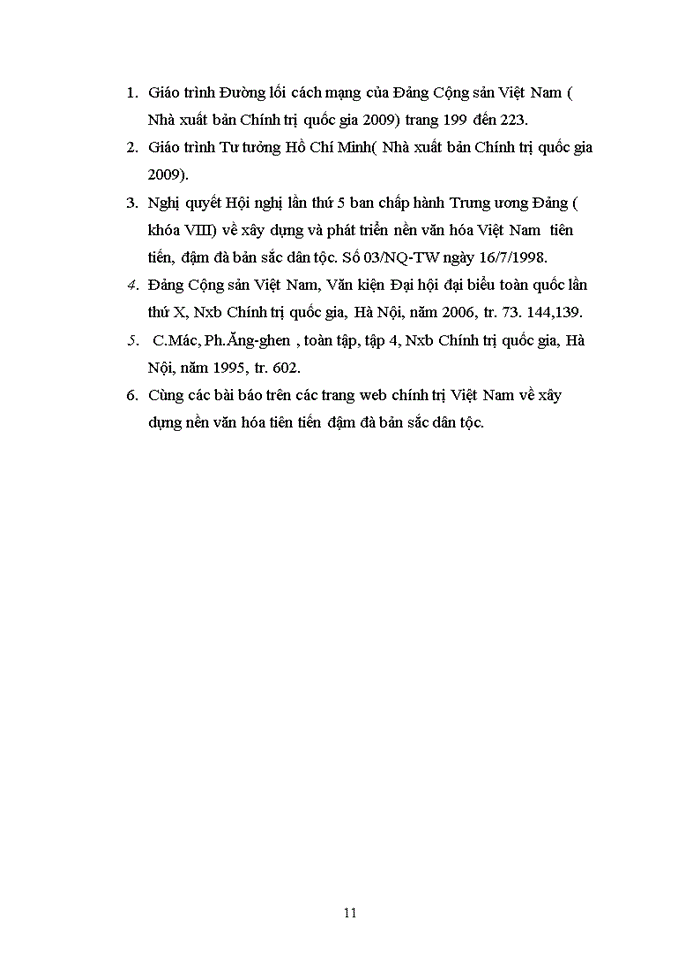 1. Giáo trình Đường lối cách mạng của Đảng Cộng sản Việt Nam ( Nhà xuất bản Chính trị quốc gia 2009) trang 199 đến 223.
2. Giáo trình Tư tưởng Hồ Chí Minh( Nhà xuất bản Chính trị quốc gia 2009).
3. Nghị quyết Hội nghị lần thứ 5 ban chấp hành Trung ương Đảng ( khóa VIII) về xây dựng và phát triển nền văn hóa Việt Nam tiên tiến, đậm đà bản sắc dân tộc. Số 03/NQ-TW ngày 16/7/1998.
4. Đảng Cộng sản Việt Nam, Văn kiện Đại hội đại biểu toàn quốc lần thứ X, Nxb Chính trị quốc gia, Hà Nội, năm 2006, tr. 73. 144,139.
5. C.Mác, Ph.Ăng-ghen , toàn tập, tập 4, Nxb Chính trị quốc gia, Hà Nội, năm 1995, tr. 602.
6. Cùng các bài báo trên các trang web chính trị Việt Nam về xây dựng nền văn hóa tiên tiến đậm đà bản sắc dân tộc.

11